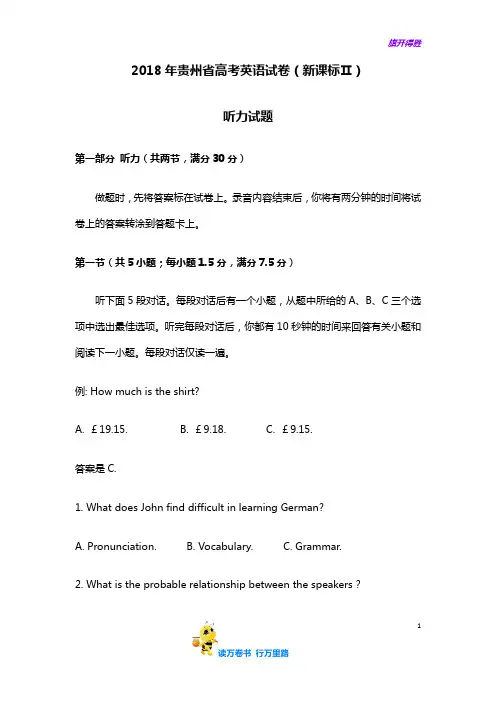 旗开得胜

2018 年贵州省高考英语试卷（新课标Ⅱ）

听力试题

第一部分 听力（共两节，满分 30 分）

做题时，先将答案标在试卷上。录音内容结束后，你将有两分钟的时间将试卷上的答案转涂到答题卡上。

第一节（共 5 小题；每小题 1.5 分，满分 7.5 分）

听下面 5 段对话。每段对话后有一个小题，从题中所给的 A、B、C 三个选项中选出最佳选项。听完每段对话后，你都有 10 秒钟的时间来回答有关小题和阅读下一小题。每段对话仅读一遍。

例: How much is the shirt?

A. ￡19.15. B. ￡9.18. C. ￡9.15.

答案是 C.

1. What does John find difficult in learning German?

A. Pronunciation. B. Vocabulary. C. Grammar.

2. What is the probable relationship between the speakers ?

1

读万卷书 行万里路